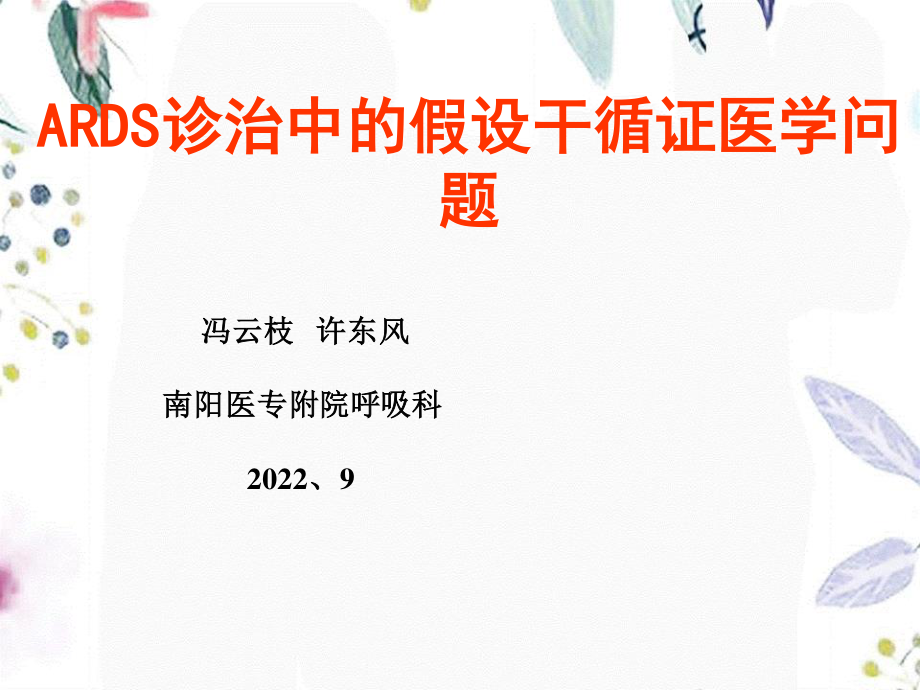 ARDS诊治中的假设干循证医学问题

冯云枝 许东风

南阳医专附院呼吸科

2022、9